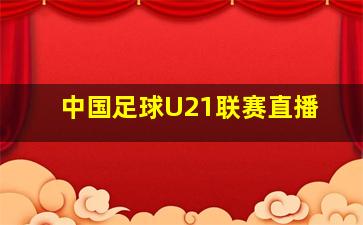 中国足球U21联赛直播